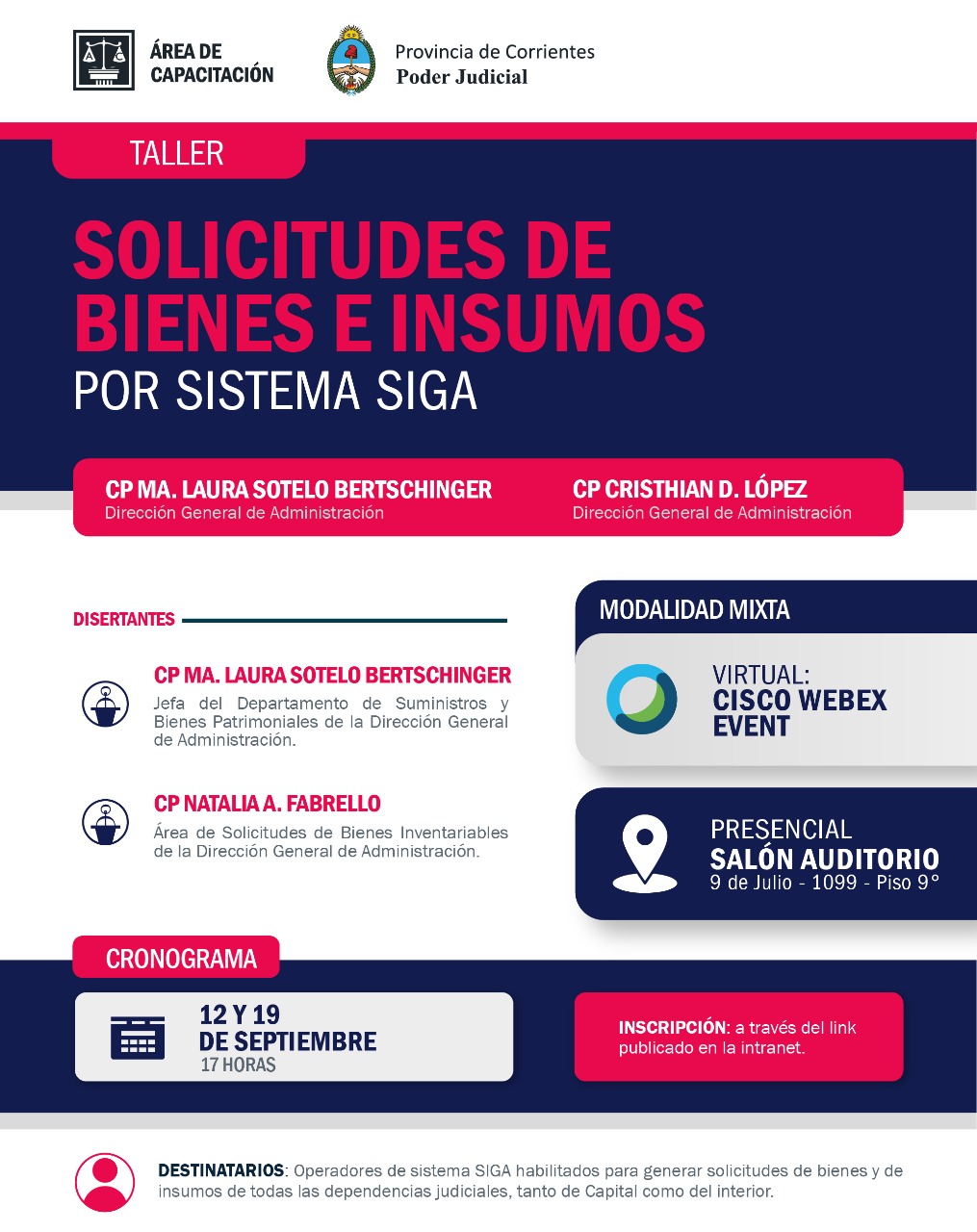 ÁREA DE CAPACITACIÓN

Provincia de Corrientes
Poder Judicial

TALLER

SOLICITUDES DE BIENES E INSUMOS
POR SISTEMA SIGA

CP MA. LAURA SOTELO BERTSCHINGER
Dirección General de Administración

CP CRISTHIAN D. LÓPEZ
Dirección General de Administración

DISERTANTES

CP MA. LAURA SOTELO BERTSCHINGER
Jefa del Departamento de Suministros y Bienes Patrimoniales de la Dirección General de Administración.

CP NATALIA A. FABRELLO
Área de Solicitudes de Bienes Inventariables de la Dirección General de Administración.

MODALIDAD MIXTA

VIRTUAL:
CISCO WEBEX EVENT

PRESENCIAL
SALÓN AUDITORIO
9 de Julio - 1099 - Piso 9°

CRONOGRAMA

12 Y 19
DE SEPTIEMBRE
17 HORAS

INSCRIPCIÓN: a través del link publicado en la intranet.

DESTINATARIOS: Operadores de sistema SIGA habilitados para generar solicitudes de bienes y de insumos de todas las dependencias judiciales, tanto de Capital como del interior.